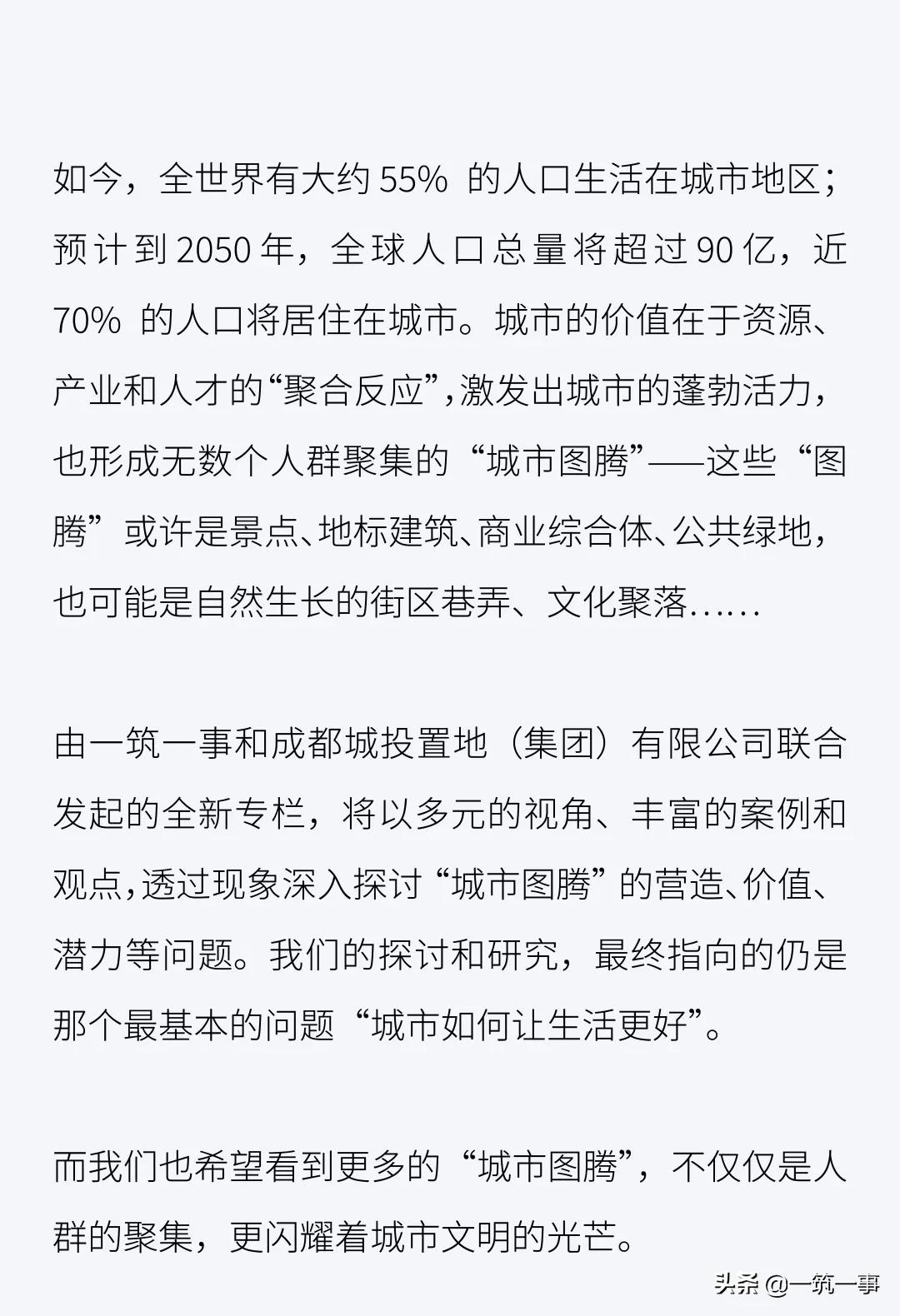 如今，全世界有大约 55% 的人口生活在城市地区；预计到 2050 年，全球人口总量将超过 90 亿，近 70% 的人口将居住在城市。城市的价值在于资源、产业和人才的“聚合反应”，激发出城市的蓬勃活力，也形成无数个人群聚集的“城市图腾”——这些“图腾”或许是景点、地标建筑、商业综合体、公共绿地，也可能是自然生长的街区巷弄、文化聚落……

由一筑一事和成都城投置地（集团）有限公司联合发起的全新专栏，将以多元的视角、丰富的案例和观点，透过现象深入探讨“城市图腾”的营造、价值、潜力等问题。我们的探讨和研究，最终指向的仍是那个最基本的问题“城市如何让生活更好”。

而我们也希望看到更多的“城市图腾”，不仅仅是人群的聚集，更闪耀着城市文明的光芒。

头条 @一筑一事